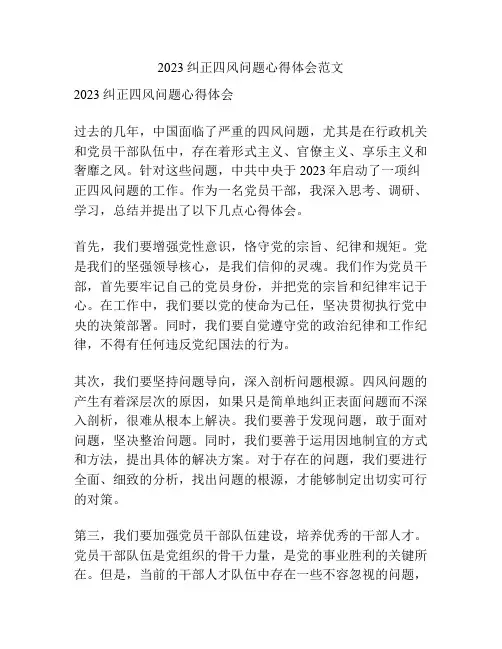 2023 纠正四风问题心得体会范文

2023 纠正四风问题心得体会

过去的几年，中国面临了严重的四风问题，尤其是在行政机关和党员干部队伍中，存在着形式主义、官僚主义、享乐主义和奢靡之风。针对这些问题，中共中央于 2023 年启动了一项纠正四风问题的工作。作为一名党员干部，我深入思考、调研、学习，总结并提出了以下几点心得体会。

首先，我们要增强党性意识，恪守党的宗旨、纪律和规矩。党是我们的坚强领导核心，是我们信仰的灵魂。我们作为党员干部，首先要牢记自己的党员身份，并把党的宗旨和纪律牢记于心。在工作中，我们要以党的使命为己任，坚决贯彻执行党中央的决策部署。同时，我们要自觉遵守党的政治纪律和工作纪律，不得有任何违反党纪国法的行为。

其次，我们要坚持问题导向，深入剖析问题根源。四风问题的产生有着深层次的原因，如果只是简单地纠正表面问题而不深入剖析，很难从根本上解决。我们要善于发现问题，敢于面对问题，坚决整治问题。同时，我们要善于运用因地制宜的方式和方法，提出具体的解决方案。对于存在的问题，我们要进行全面、细致的分析，找出问题的根源，才能够制定出切实可行的对策。

第三，我们要加强党员干部队伍建设，培养优秀的干部人才。党员干部队伍是党组织的骨干力量，是党的事业胜利的关键所在。但是，当前的干部人才队伍中存在一些不容忽视的问题，